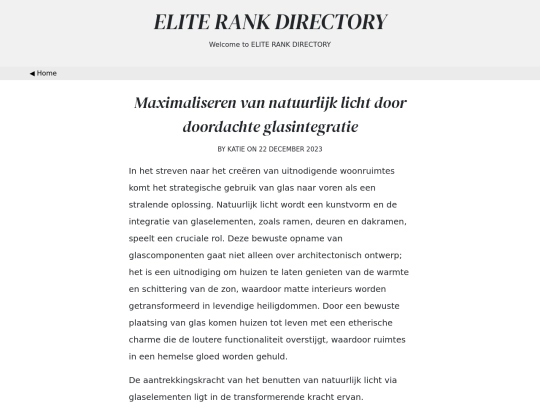 ELITE RANK DIRECTORY

Welcome to ELITE RANK DIRECTORY

◀ Home

Maximaliseren van natuurlijk licht door doordachte glasintegratie

BY KATIE ON 22 DECEMBER 2023

In het streven naar het creëren van uitnodigende woonruimtes komt het strategische gebruik van glas naar voren als een stralende oplossing. Natuurlijk licht wordt een kunstvorm en de integratie van glaselementen, zoals ramen, deuren en dakramen, speelt een cruciale rol. Deze bewuste opname van glascomponenten gaat niet alleen over architectonisch ontwerp; het is een uitnodiging om huizen te laten genieten van de warmte en schittering van de zon, waardoor matte interieurs worden getransformeerd in levendige heiligdommen. Door een bewuste plaatsing van glas komen huizen tot leven met een etherische charme die de loutere functionaliteit overstijgt, waardoor ruimtes in een hemelse gloed worden gehuld.

De aantrekkingskracht van het benutten van natuurlijk licht via glaselementen ligt in de transformerende kracht ervan.